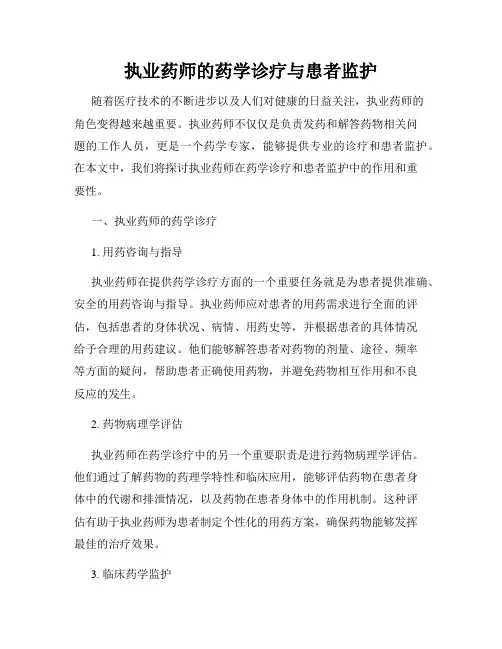 执业药师的药学诊疗与患者监护

随着医疗技术的不断进步以及人们对健康的日益关注，执业药师的角色变得越来越重要。执业药师不仅仅是负责发药和解答药物相关问题的工作人员，更是一个药学专家，能够提供专业的诊疗和患者监护。在本文中，我们将探讨执业药师在药学诊疗和患者监护中的作用和重要性。

一、执业药师的药学诊疗

1. 用药咨询与指导

执业药师在提供药学诊疗方面的一个重要任务就是为患者提供准确、安全的用药咨询与指导。执业药师应对患者的用药需求进行全面的评估，包括患者的身体状况、病情、用药史等，并根据患者的具体情况给予合理的用药建议。他们能够解答患者对药物的剂量、途径、频率等方面的疑问，帮助患者正确使用药物，并避免药物相互作用和不良反应的发生。

2. 药物病理学评估

执业药师在药学诊疗中的另一个重要职责是进行药物病理学评估。他们通过了解药物的药理学特性和临床应用，能够评估药物在患者身体中的代谢和排泄情况，以及药物在患者身体中的作用机制。这种评估有助于执业药师为患者制定个性化的用药方案，确保药物能够发挥最佳的治疗效果。

3. 临床药学监护